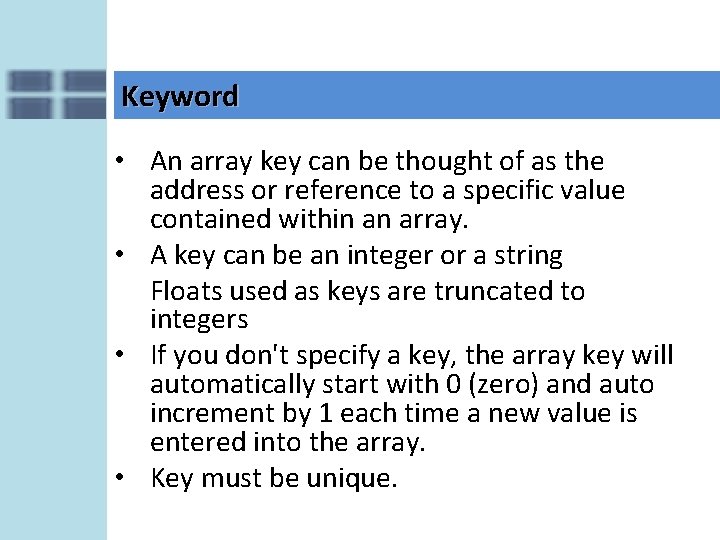 Keyword

• An array key can be thought of as the address or reference to a specific value contained within an array.
• A key can be an integer or a string

Floats used as keys are truncated to integers
• If you don't specify a key, the array key will automatically start with 0 (zero) and auto increment by 1 each time a new value is entered into the array.
• Key must be unique.